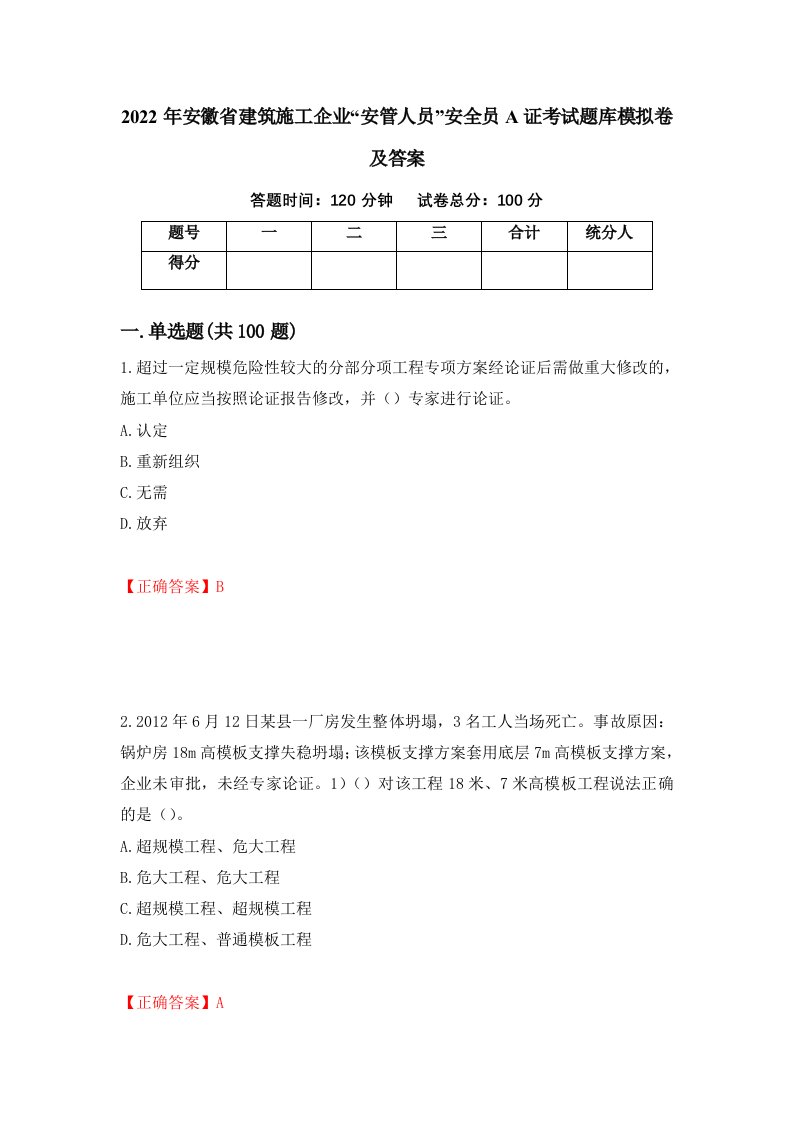 2022年安徽省建筑施工企业“安管人员”安全员A证考试题库模拟卷及答案

答题时间：120分钟　试卷总分：100分

| 题号 | 一 | 二 | 三 | 合计 | 统分人 |
|---|---|---|---|---|---|
| 得分 | | | | | |

一.单选题(共100题)

1.超过一定规模危险性较大的分部分项工程专项方案经论证后需做重大修改的，施工单位应当按照论证报告修改，并（）专家进行论证。
A.认定
B.重新组织
C.无需
D.放弃

【正确答案】B

2.2012年6月12日某县一厂房发生整体坍塌，3名工人当场死亡。事故原因：锅炉房18m高模板支撑失稳坍塌;该模板支撑方案套用底层7m高模板支撑方案，企业未审批，未经专家论证。1)（）对该工程18米、7米高模板工程说法正确的是（）。
A.超规模工程、危大工程
B.危大工程、危大工程
C.超规模工程、超规模工程
D.危大工程、普通模板工程

【正确答案】A